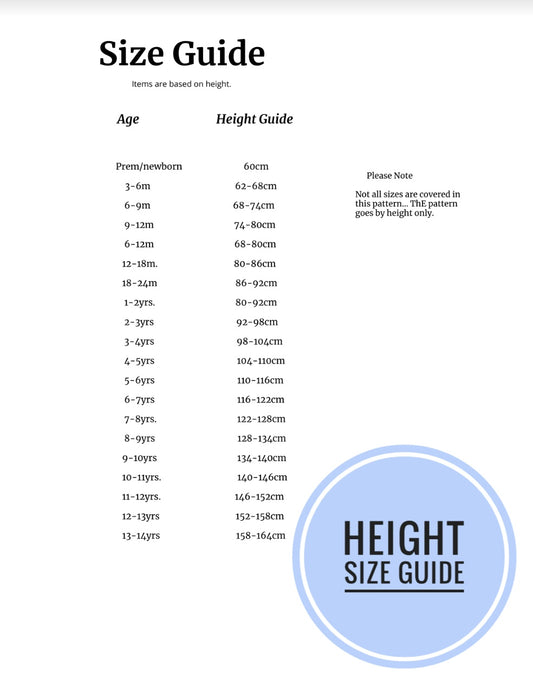 Size Guide

Items are based on height.

| Age | Height Guide |
|---|---|
| Prem/newborn | 60cm |
| 3-6m | 62-68cm |
| 6-9m | 68-74cm |
| 9-12m | 74-80cm |
| 6-12m | 68-80cm |
| 12-18m. | 80-86cm |
| 18-24m | 86-92cm |
| 1-2yrs. | 80-92cm |
| 2-3yrs | 92-98cm |
| 3-4yrs | 98-104cm |
| 4-5yrs | 104-110cm |
| 5-6yrs | 110-116cm |
| 6-7yrs | 116-122cm |
| 7-8yrs. | 122-128cm |
| 8-9yrs | 128-134cm |
| 9-10yrs | 134-140cm |
| 10-11yrs. | 140-146cm |
| 11-12yrs. | 146-152cm |
| 12-13yrs | 152-158cm |
| 13-14yrs | 158-164cm |

Please Note

Not all sizes are covered in this pattern... ThE pattern goes by height only.

HEIGHT
SIZE GUIDE